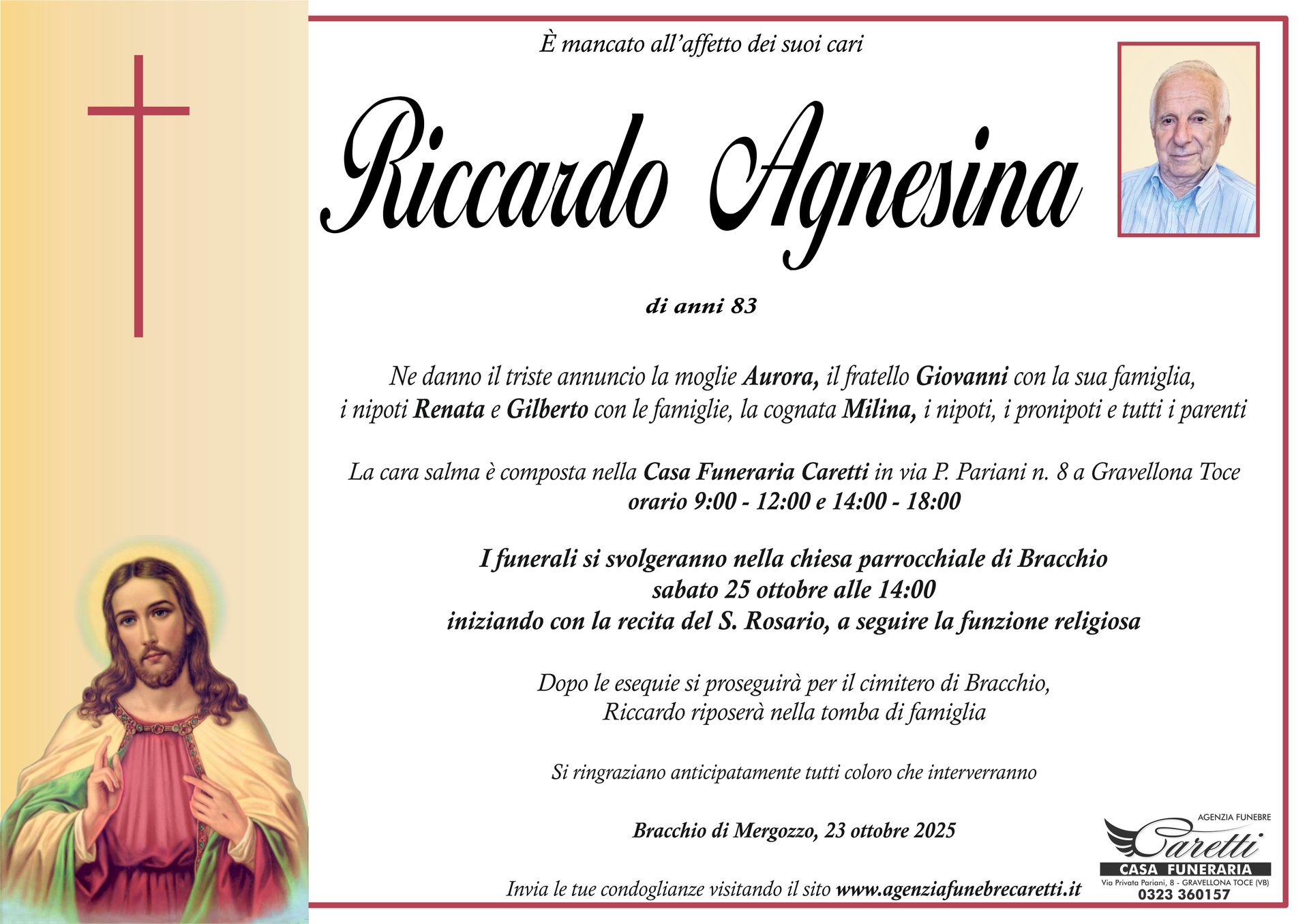 È mancato all'affetto dei suoi cari

Riccardo Agnesina

di anni 83

Ne danno il triste annuncio la moglie Aurora, il fratello Giovanni con la sua famiglia, i nipoti Renata e Gilberto con le famiglie, la cognata Milina, i nipoti, i pronipoti e tutti i parenti

La cara salma è composta nella Casa Funeraria Caretti in via P. Pariani n. 8 a Gravellona Toce
orario 9:00 - 12:00 e 14:00 - 18:00

I funerali si svolgeranno nella chiesa parrocchiale di Bracchio
sabato 25 ottobre alle 14:00
iniziando con la recita del S. Rosario, a seguire la funzione religiosa

Dopo le esequie si proseguirà per il cimitero di Bracchio,
Riccardo riposerà nella tomba di famiglia

Si ringraziano anticipatamente tutti coloro che interverranno

Bracchio di Mergozzo, 23 ottobre 2025

Invia le tue condoglianze visitando il sito www.agenziafunebrecaretti.it

AGENZIA FUNEBRE
Caretti
CASA FUNERARIA
Via Privata Pariani, 8 - GRAVELLONA TOCE (VB)
0323 360157